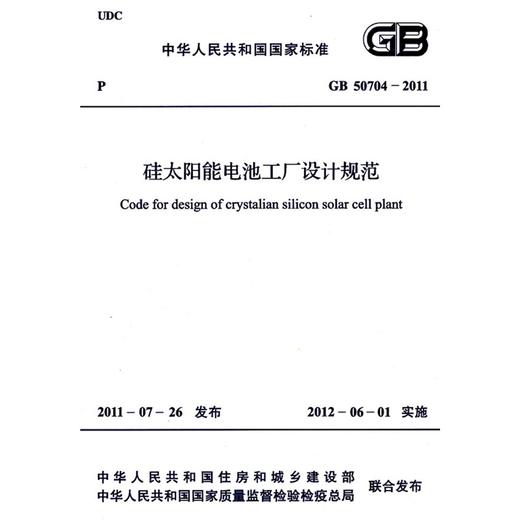 UDC

中华人民共和国国家标准

GB

P

GB 50704－2011

硅太阳能电池工厂设计规范

Code for design of crystalian silicon solar cell plant

2011－07－26 发布

2012－06－01 实施

中华人民共和国住房和城乡建设部
中华人民共和国国家质量监督检验检疫总局
联合发布